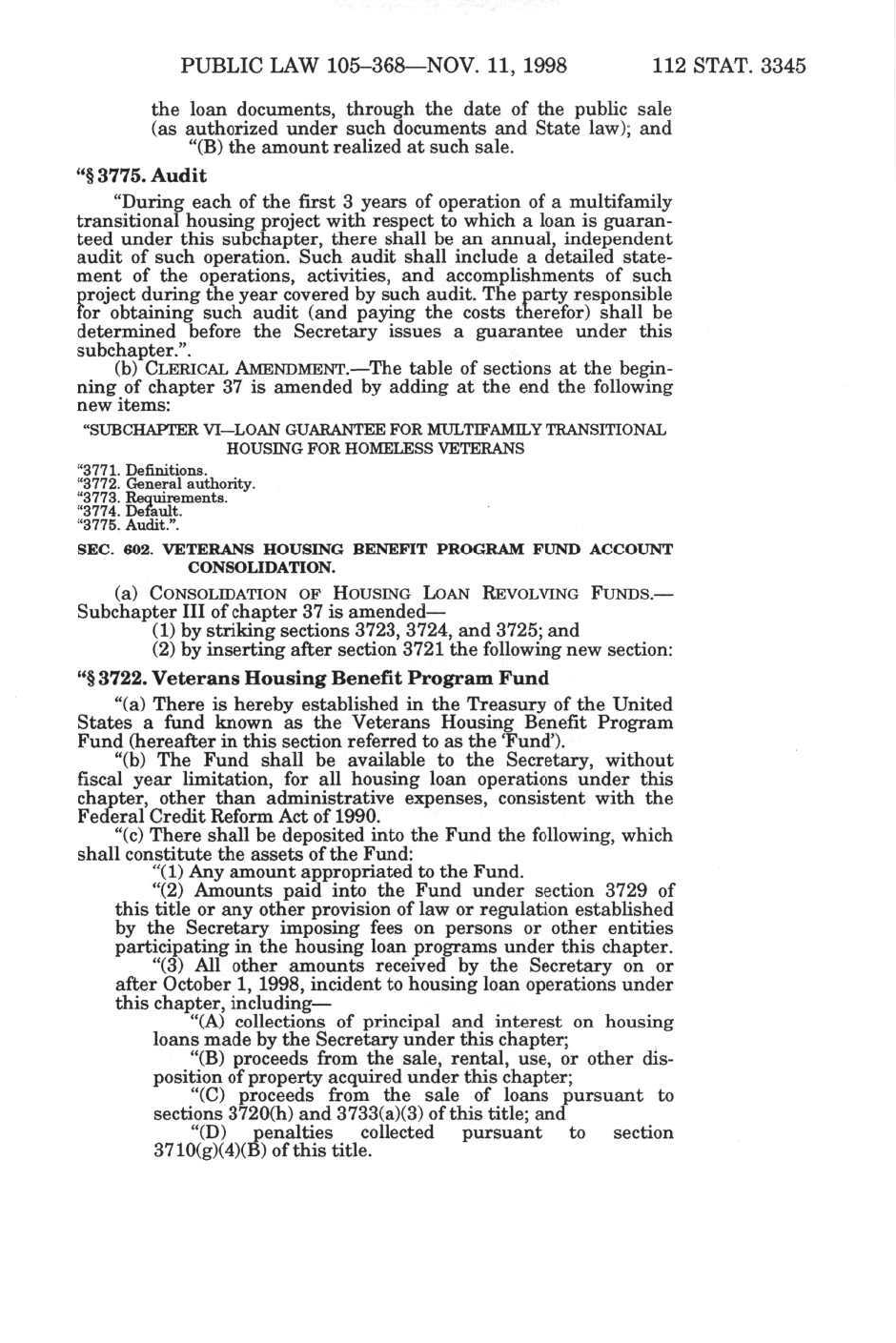 PUBLIC LAW 105–368—NOV. 11, 1998 112 STAT. 3345

the loan documents, through the date of the public sale (as authorized under such documents and State law); and

"(B) the amount realized at such sale.

"§ 3775. Audit

"During each of the first 3 years of operation of a multifamily transitional housing project with respect to which a loan is guaranteed under this subchapter, there shall be an annual, independent audit of such operation. Such audit shall include a detailed statement of the operations, activities, and accomplishments of such project during the year covered by such audit. The party responsible for obtaining such audit (and paying the costs therefor) shall be determined before the Secretary issues a guarantee under this subchapter.".

(b) CLERICAL AMENDMENT.—The table of sections at the beginning of chapter 37 is amended by adding at the end the following new items:

"SUBCHAPTER VI—LOAN GUARANTEE FOR MULTIFAMILY TRANSITIONAL HOUSING FOR HOMELESS VETERANS

"3771. Definitions.
"3772. General authority.
"3773. Requirements.
"3774. Default.
"3775. Audit.".

SEC. 602. VETERANS HOUSING BENEFIT PROGRAM FUND ACCOUNT CONSOLIDATION.

(a) CONSOLIDATION OF HOUSING LOAN REVOLVING FUNDS.—Subchapter III of chapter 37 is amended—

(1) by striking sections 3723, 3724, and 3725; and

(2) by inserting after section 3721 the following new section:

"§ 3722. Veterans Housing Benefit Program Fund

"(a) There is hereby established in the Treasury of the United States a fund known as the Veterans Housing Benefit Program Fund (hereafter in this section referred to as the 'Fund').

"(b) The Fund shall be available to the Secretary, without fiscal year limitation, for all housing loan operations under this chapter, other than administrative expenses, consistent with the Federal Credit Reform Act of 1990.

"(c) There shall be deposited into the Fund the following, which shall constitute the assets of the Fund:

"(1) Any amount appropriated to the Fund.

"(2) Amounts paid into the Fund under section 3729 of this title or any other provision of law or regulation established by the Secretary imposing fees on persons or other entities participating in the housing loan programs under this chapter.

"(3) All other amounts received by the Secretary on or after October 1, 1998, incident to housing loan operations under this chapter, including—

"(A) collections of principal and interest on housing loans made by the Secretary under this chapter;

"(B) proceeds from the sale, rental, use, or other disposition of property acquired under this chapter;

"(C) proceeds from the sale of loans pursuant to sections 3720(h) and 3733(a)(3) of this title; and

"(D) penalties collected pursuant to section 3710(g)(4)(B) of this title.